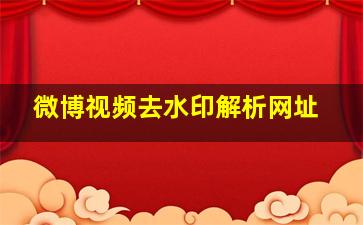 微博视频去水印解析网址